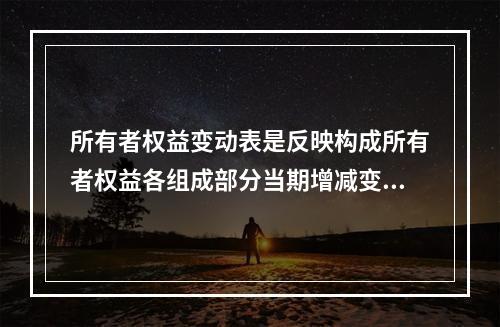 所有者权益变动表是反映构成所有者权益各组成部分当期增减变...